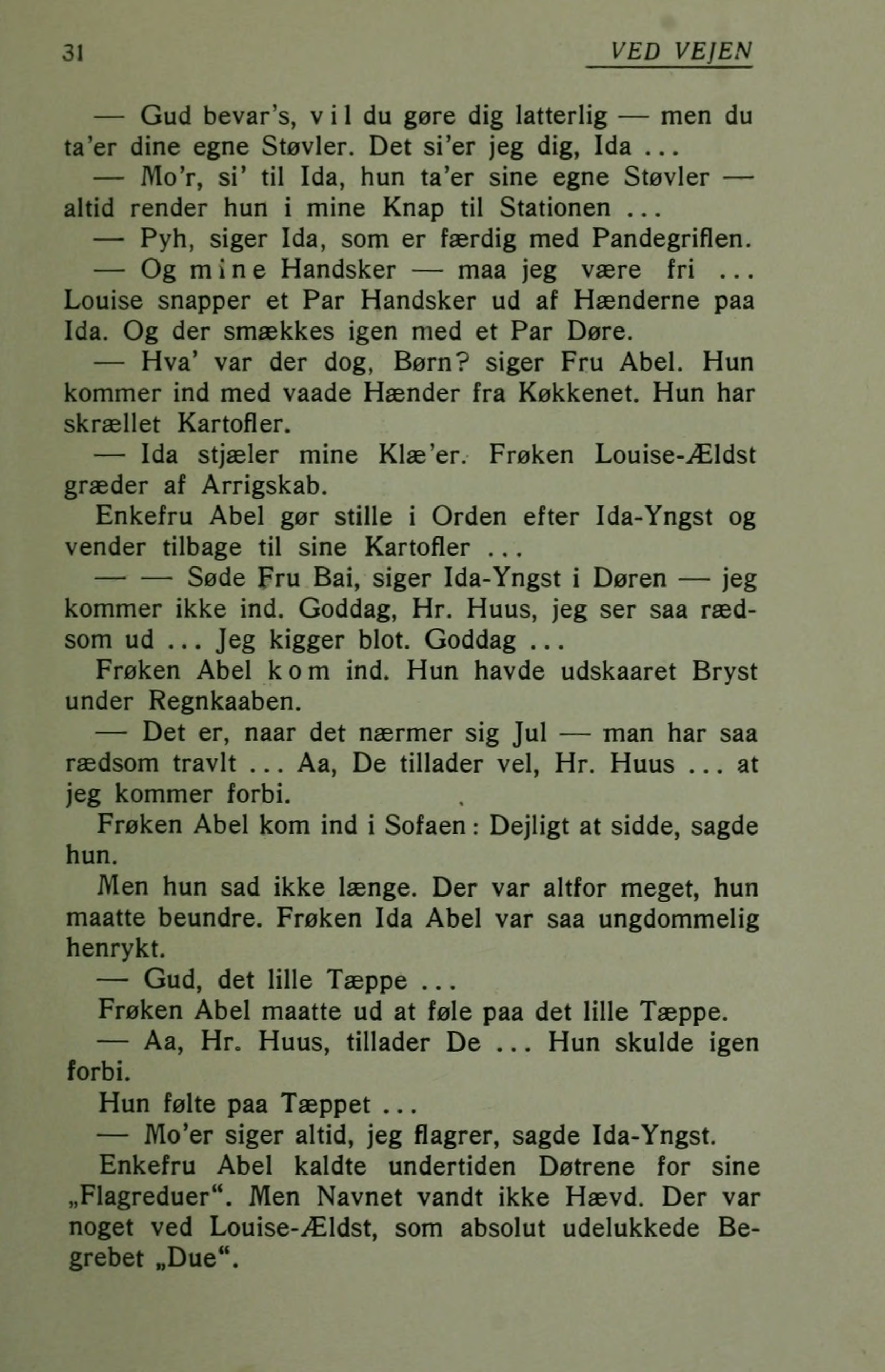 31 VED VEJEN

— Gud bevar's, vil du gøre dig latterlig — men du ta'er dine egne Støvler. Det si'er jeg dig, Ida ...

— Mo'r, si' til Ida, hun ta'er sine egne Støvler — altid render hun i mine Knap til Stationen ...

— Pyh, siger Ida, som er færdig med Pandegriflen.

— Og mine Handsker — maa jeg være fri ... Louise snapper et Par Handsker ud af Hænderne paa Ida. Og der smækkes igen med et Par Døre.

— Hva' var der dog, Børn? siger Fru Abel. Hun kommer ind med vaade Hænder fra Køkkenet. Hun har skrællet Kartofler.

— Ida stjæler mine Klæ'er. Frøken Louise-Ældst græder af Arrigskab.

Enkefru Abel gør stille i Orden efter Ida-Yngst og vender tilbage til sine Kartofler ...

— — Søde Fru Bai, siger Ida-Yngst i Døren — jeg kommer ikke ind. Goddag, Hr. Huus, jeg ser saa rædsom ud ... Jeg kigger blot. Goddag ...

Frøken Abel kom ind. Hun havde udskaaret Bryst under Regnkaaben.

— Det er, naar det nærmer sig Jul — man har saa rædsom travlt ... Aa, De tillader vel, Hr. Huus ... at jeg kommer forbi.

Frøken Abel kom ind i Sofaen: Dejligt at sidde, sagde hun.

Men hun sad ikke længe. Der var altfor meget, hun maatte beundre. Frøken Ida Abel var saa ungdommelig henrykt.

— Gud, det lille Tæppe ...

Frøken Abel maatte ud at føle paa det lille Tæppe.

— Aa, Hr. Huus, tillader De ... Hun skulde igen forbi.

Hun følte paa Tæppet ...

— Mo'er siger altid, jeg flagrer, sagde Ida-Yngst.

Enkefru Abel kaldte undertiden Døtrene for sine „Flagreduer“. Men Navnet vandt ikke Hævd. Der var noget ved Louise-Ældst, som absolut udelukkede Begrebet „Due“.